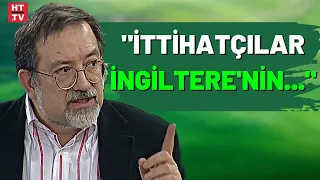 HT
.TV

"İTTİHATÇILAR İNGİLTERE'NİN..."